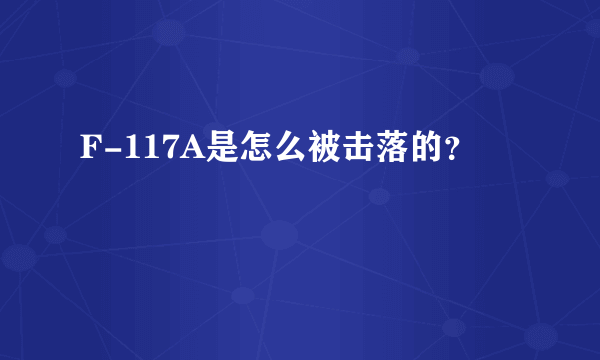 F-117A是怎么被击落的？